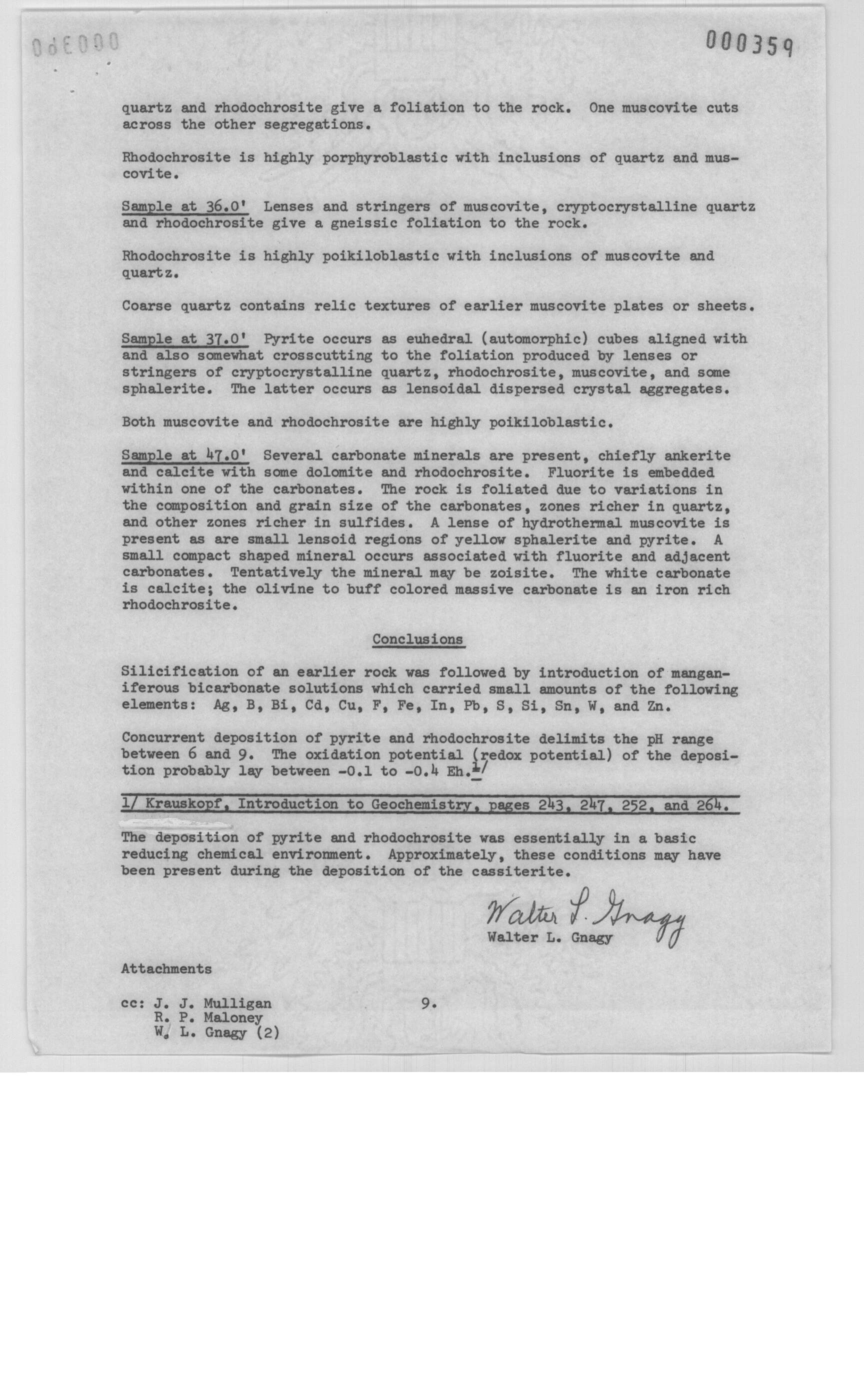 000360

000359

quartz and rhodochrosite give a foliation to the rock. One muscovite cuts across the other segregations.

Rhodochrosite is highly porphyroblastic with inclusions of quartz and muscovite.

Sample at 36.0' Lenses and stringers of muscovite, cryptocrystalline quartz and rhodochrosite give a gneissic foliation to the rock.

Rhodochrosite is highly poikiloblastic with inclusions of muscovite and quartz.

Coarse quartz contains relic textures of earlier muscovite plates or sheets.

Sample at 37.0' Pyrite occurs as euhedral (automorphic) cubes aligned with and also somewhat crosscutting to the foliation produced by lenses or stringers of cryptocrystalline quartz, rhodochrosite, muscovite, and some sphalerite. The latter occurs as lensoidal dispersed crystal aggregates.

Both muscovite and rhodochrosite are highly poikiloblastic.

Sample at 47.0' Several carbonate minerals are present, chiefly ankerite and calcite with some dolomite and rhodochrosite. Fluorite is embedded within one of the carbonates. The rock is foliated due to variations in the composition and grain size of the carbonates, zones richer in quartz, and other zones richer in sulfides. A lense of hydrothermal muscovite is present as are small lensoid regions of yellow sphalerite and pyrite. A small compact shaped mineral occurs associated with fluorite and adjacent carbonates. Tentatively the mineral may be zoisite. The white carbonate is calcite; the olivine to buff colored massive carbonate is an iron rich rhodochrosite.

Conclusions

Silicification of an earlier rock was followed by introduction of manganiferous bicarbonate solutions which carried small amounts of the following elements: Ag, B, Bi, Cd, Cu, F, Fe, In, Pb, S, Si, Sn, W, and Zn.

Concurrent deposition of pyrite and rhodochrosite delimits the pH range between 6 and 9. The oxidation potential (redox potential) of the deposition probably lay between -0.1 to -0.4 Eh.1/

1/ Krauskopf, Introduction to Geochemistry, pages 243, 247, 252, and 264.

The deposition of pyrite and rhodochrosite was essentially in a basic reducing chemical environment. Approximately, these conditions may have been present during the deposition of the cassiterite.

Walter L. Gnagy
Walter L. Gnagy

Attachments

cc: J. J. Mulligan
R. P. Maloney
W. L. Gnagy (2)

9.